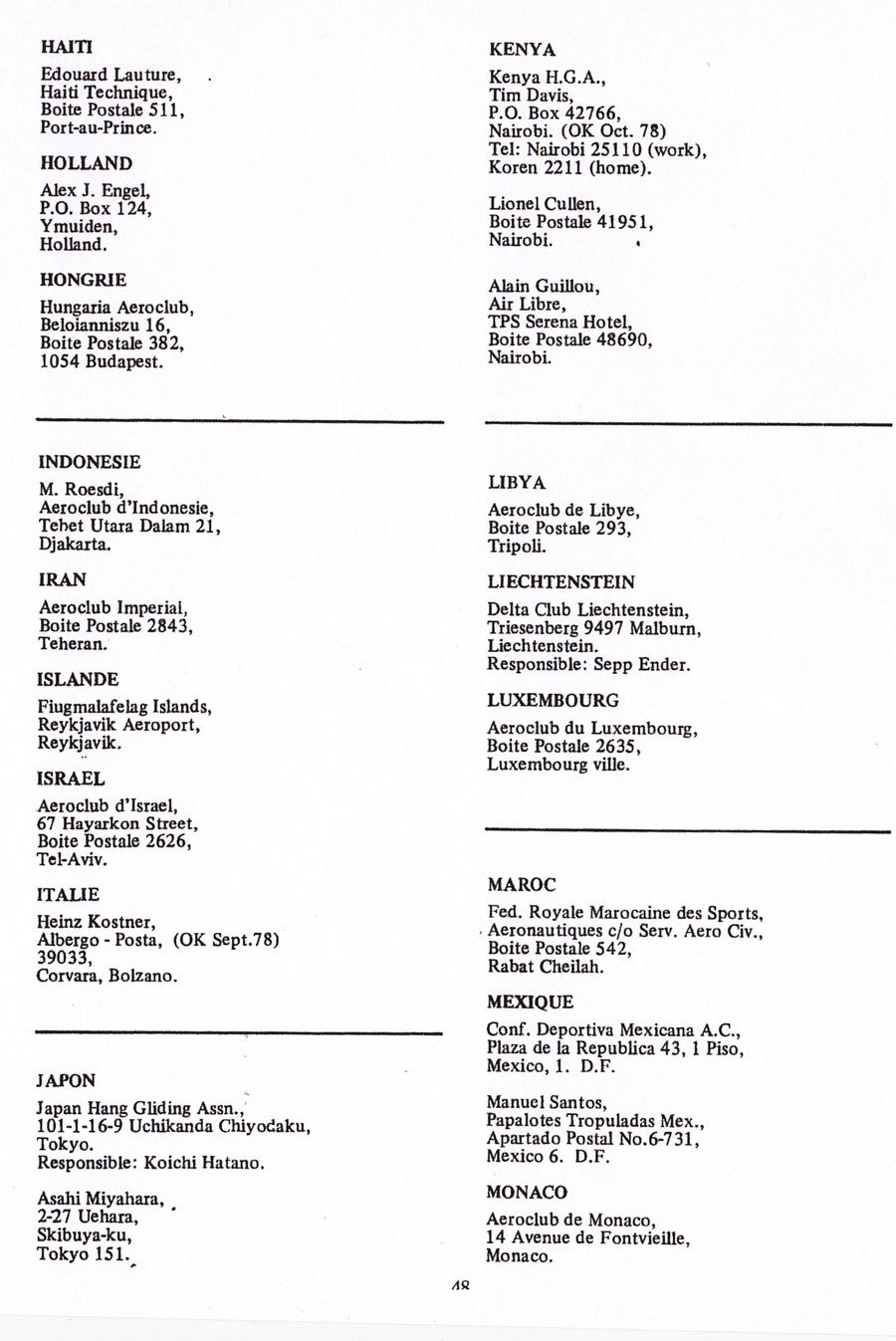 HAITI

Edouard Lauture,
Haiti Technique,
Boite Postale 511,
Port-au-Prince.

HOLLAND

Alex J. Engel,
P.O. Box 124,
Ymuiden,
Holland.

HONGRIE

Hungaria Aeroclub,
Beloianniszu 16,
Boite Postale 382,
1054 Budapest.

INDONESIE

M. Roesdi,
Aeroclub d'Indonesie,
Tebet Utara Dalam 21,
Djakarta.

IRAN

Aeroclub Imperial,
Boite Postale 2843,
Teheran.

ISLANDE

Fiugmalafelag Islands,
Reykjavik Aeroport,
Reykjavik.

ISRAEL

Aeroclub d'Israel,
67 Hayarkon Street,
Boite Postale 2626,
Tel-Aviv.

ITALIE

Heinz Kostner,
Albergo - Posta, (OK Sept.78)
39033,
Corvara, Bolzano.

JAPON

Japan Hang Gliding Assn.,
101-1-16-9 Uchikanda Chiyodaku,
Tokyo.
Responsible: Koichi Hatano.

Asahi Miyahara,
2-27 Uehara,
Skibuya-ku,
Tokyo 151.

KENYA

Kenya H.G.A.,
Tim Davis,
P.O. Box 42766,
Nairobi. (OK Oct. 78)
Tel: Nairobi 25110 (work),
Koren 2211 (home).

Lionel Cullen,
Boite Postale 41951,
Nairobi.

Alain Guillou,
Air Libre,
TPS Serena Hotel,
Boite Postale 48690,
Nairobi.

LIBYA

Aeroclub de Libye,
Boite Postale 293,
Tripoli.

LIECHTENSTEIN

Delta Club Liechtenstein,
Triesenberg 9497 Malburn,
Liechtenstein.
Responsible: Sepp Ender.

LUXEMBOURG

Aeroclub du Luxembourg,
Boite Postale 2635,
Luxembourg ville.

MAROC

Fed. Royale Marocaine des Sports,
Aeronautiques c/o Serv. Aero Civ.,
Boite Postale 542,
Rabat Cheilah.

MEXIQUE

Conf. Deportiva Mexicana A.C.,
Plaza de la Republica 43, 1 Piso,
Mexico, 1. D.F.

Manuel Santos,
Papalotes Tropuladas Mex.,
Apartado Postal No.6-731,
Mexico 6. D.F.

MONACO

Aeroclub de Monaco,
14 Avenue de Fontvieille,
Monaco.

48